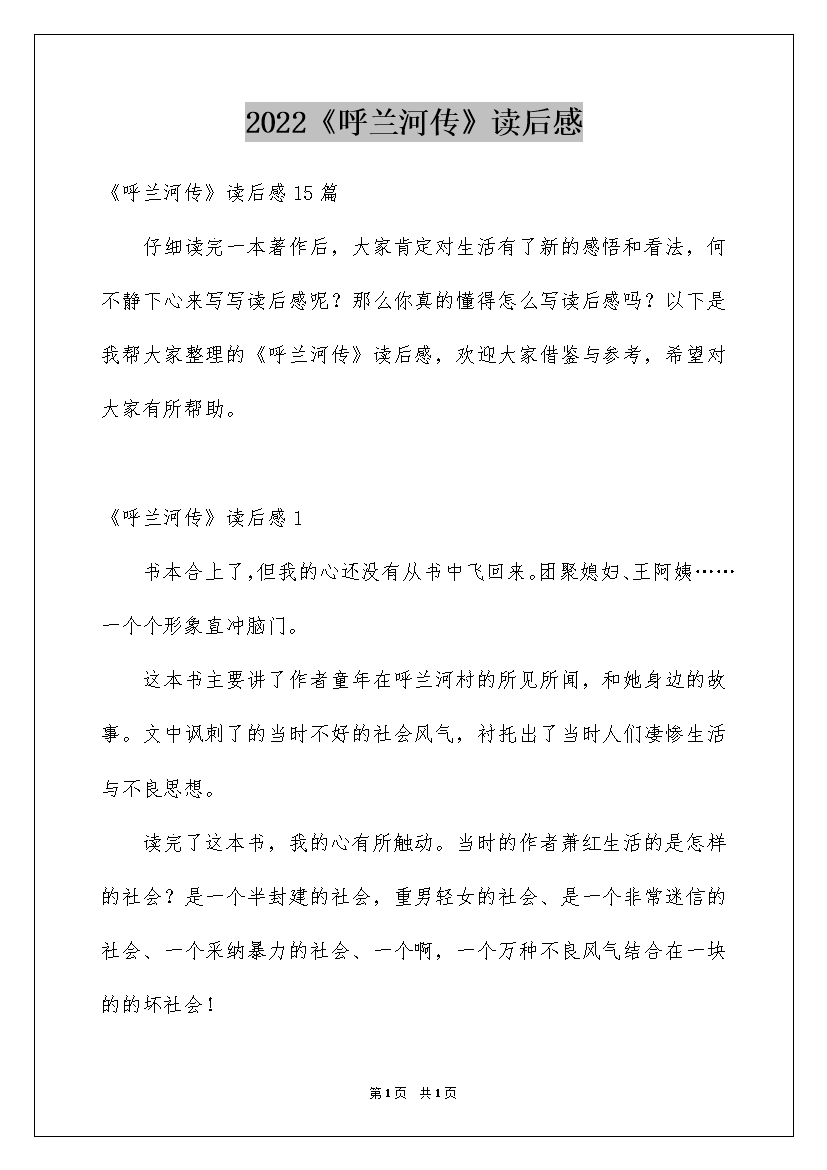 2022《呼兰河传》读后感

《呼兰河传》读后感15篇

仔细读完一本著作后，大家肯定对生活有了新的感悟和看法，何不静下心来写写读后感呢？那么你真的懂得怎么写读后感吗？以下是我帮大家整理的《呼兰河传》读后感，欢迎大家借鉴与参考，希望对大家有所帮助。

《呼兰河传》读后感1

书本合上了,但我的心还没有从书中飞回来。团聚媳妇、王阿姨……一个个形象直冲脑门。

这本书主要讲了作者童年在呼兰河村的所见所闻，和她身边的故事。文中讽刺了的当时不好的社会风气，衬托出了当时人们凄惨生活与不良思想。

读完了这本书，我的心有所触动。当时的作者萧红生活的是怎样的社会？是一个半封建的社会，重男轻女的社会、是一个非常迷信的社会、一个采纳暴力的社会、一个啊，一个万种不良风气结合在一块的的坏社会！

第1页 共1页